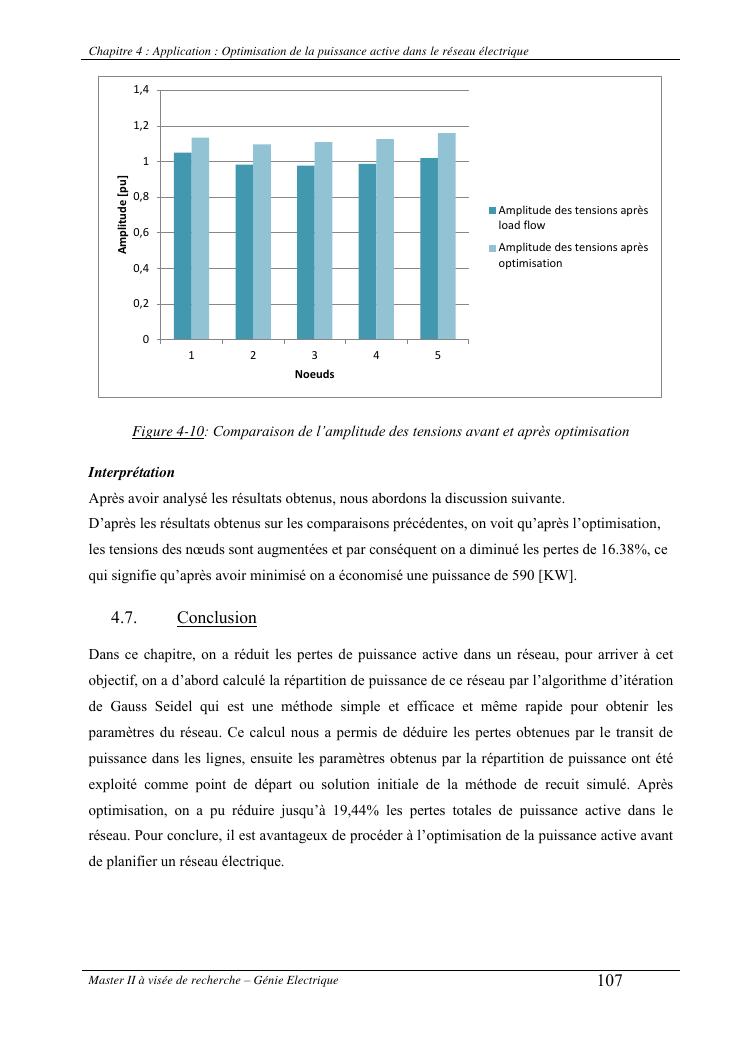 Chapitre 4 : Application : Optimisation de la puissance active dans le réseau électrique

1,4
1,2
1
0,8
0,6
0,4
0,2
0
Amplitude [pu]
1 2 3 4 5
Noeuds
Amplitude des tensions après load flow
Amplitude des tensions après optimisation

Figure 4-10: Comparaison de l'amplitude des tensions avant et après optimisation

Interprétation

Après avoir analysé les résultats obtenus, nous abordons la discussion suivante.
D'après les résultats obtenus sur les comparaisons précédentes, on voit qu'après l'optimisation, les tensions des nœuds sont augmentées et par conséquent on a diminué les pertes de 16.38%, ce qui signifie qu'après avoir minimisé on a économisé une puissance de 590 [KW].

4.7. Conclusion

Dans ce chapitre, on a réduit les pertes de puissance active dans un réseau, pour arriver à cet objectif, on a d'abord calculé la répartition de puissance de ce réseau par l'algorithme d'itération de Gauss Seidel qui est une méthode simple et efficace et même rapide pour obtenir les paramètres du réseau. Ce calcul nous a permis de déduire les pertes obtenues par le transit de puissance dans les lignes, ensuite les paramètres obtenus par la répartition de puissance ont été exploité comme point de départ ou solution initiale de la méthode de recuit simulé. Après optimisation, on a pu réduire jusqu'à 19,44% les pertes totales de puissance active dans le réseau. Pour conclure, il est avantageux de procéder à l'optimisation de la puissance active avant de planifier un réseau électrique.

Master II à visée de recherche – Génie Electrique 107